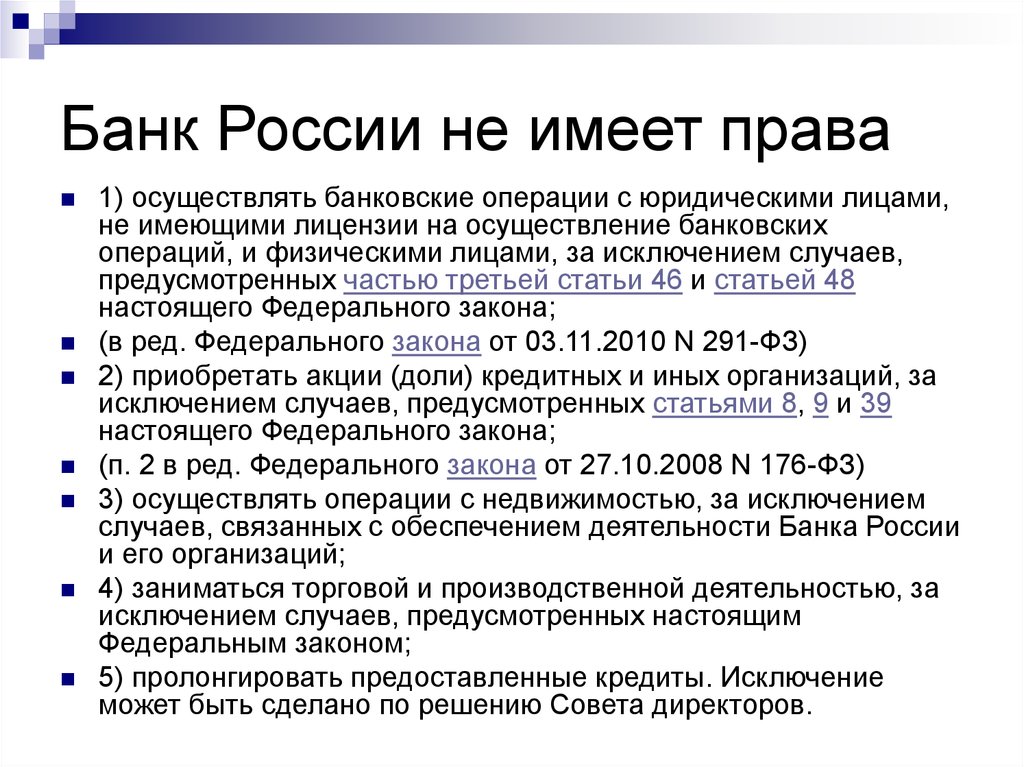 Банк России не имеет права

1) осуществлять банковские операции с юридическими лицами, не имеющими лицензии на осуществление банковских операций, и физическими лицами, за исключением случаев, предусмотренных частью третьей статьи 46 и статьей 48 настоящего Федерального закона;

(в ред. Федерального закона от 03.11.2010 N 291-ФЗ)

2) приобретать акции (доли) кредитных и иных организаций, за исключением случаев, предусмотренных статьями 8, 9 и 39 настоящего Федерального закона;

(п. 2 в ред. Федерального закона от 27.10.2008 N 176-ФЗ)

3) осуществлять операции с недвижимостью, за исключением случаев, связанных с обеспечением деятельности Банка России и его организаций;

4) заниматься торговой и производственной деятельностью, за исключением случаев, предусмотренных настоящим Федеральным законом;

5) пролонгировать предоставленные кредиты. Исключение может быть сделано по решению Совета директоров.